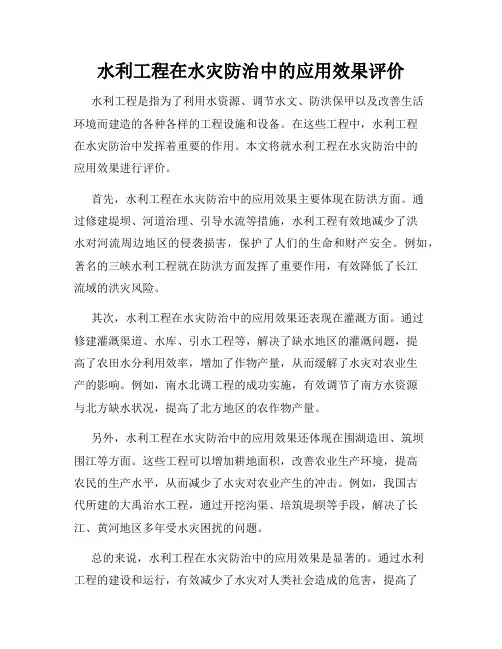 水利工程在水灾防治中的应用效果评价

水利工程是指为了利用水资源、调节水文、防洪保甲以及改善生活环境而建造的各种各样的工程设施和设备。在这些工程中，水利工程在水灾防治中发挥着重要的作用。本文将就水利工程在水灾防治中的应用效果进行评价。

首先，水利工程在水灾防治中的应用效果主要体现在防洪方面。通过修建堤坝、河道治理、引导水流等措施，水利工程有效地减少了洪水对河流周边地区的侵袭损害，保护了人们的生命和财产安全。例如，著名的三峡水利工程就在防洪方面发挥了重要作用，有效降低了长江流域的洪灾风险。

其次，水利工程在水灾防治中的应用效果还表现在灌溉方面。通过修建灌溉渠道、水库、引水工程等，解决了缺水地区的灌溉问题，提高了农田水分利用效率，增加了作物产量，从而缓解了水灾对农业生产的影响。例如，南水北调工程的成功实施，有效调节了南方水资源与北方缺水状况，提高了北方地区的农作物产量。

另外，水利工程在水灾防治中的应用效果还体现在围湖造田、筑坝围江等方面。这些工程可以增加耕地面积，改善农业生产环境，提高农民的生产水平，从而减少了水灾对农业产生的冲击。例如，我国古代所建的大禹治水工程，通过开挖沟渠、培筑堤坝等手段，解决了长江、黄河地区多年受水灾困扰的问题。

总的来说，水利工程在水灾防治中的应用效果是显著的。通过水利工程的建设和运行，有效减少了水灾对人类社会造成的危害，提高了